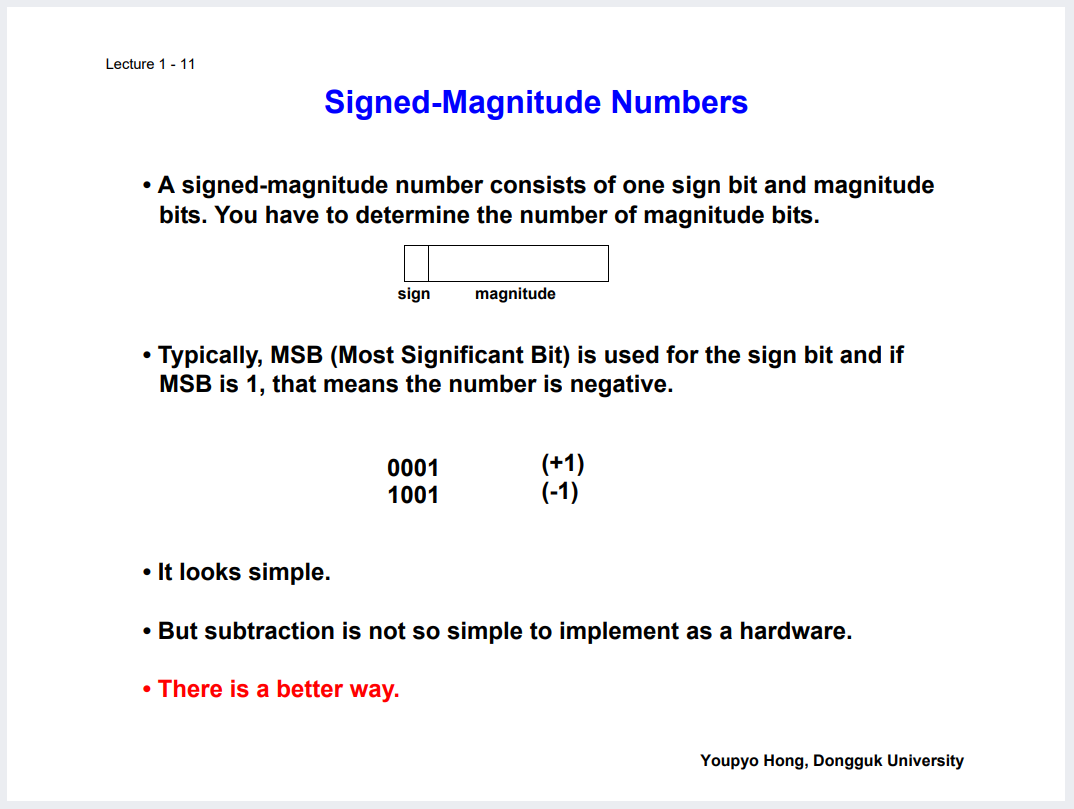 Lecture 1 - 11

Signed-Magnitude Numbers

• A signed-magnitude number consists of one sign bit and magnitude bits. You have to determine the number of magnitude bits.

sign magnitude

• Typically, MSB (Most Significant Bit) is used for the sign bit and if MSB is 1, that means the number is negative.

0001 (+1)
1001 (-1)

• It looks simple.

• But subtraction is not so simple to implement as a hardware.

• There is a better way.

Youpyo Hong, Dongguk University